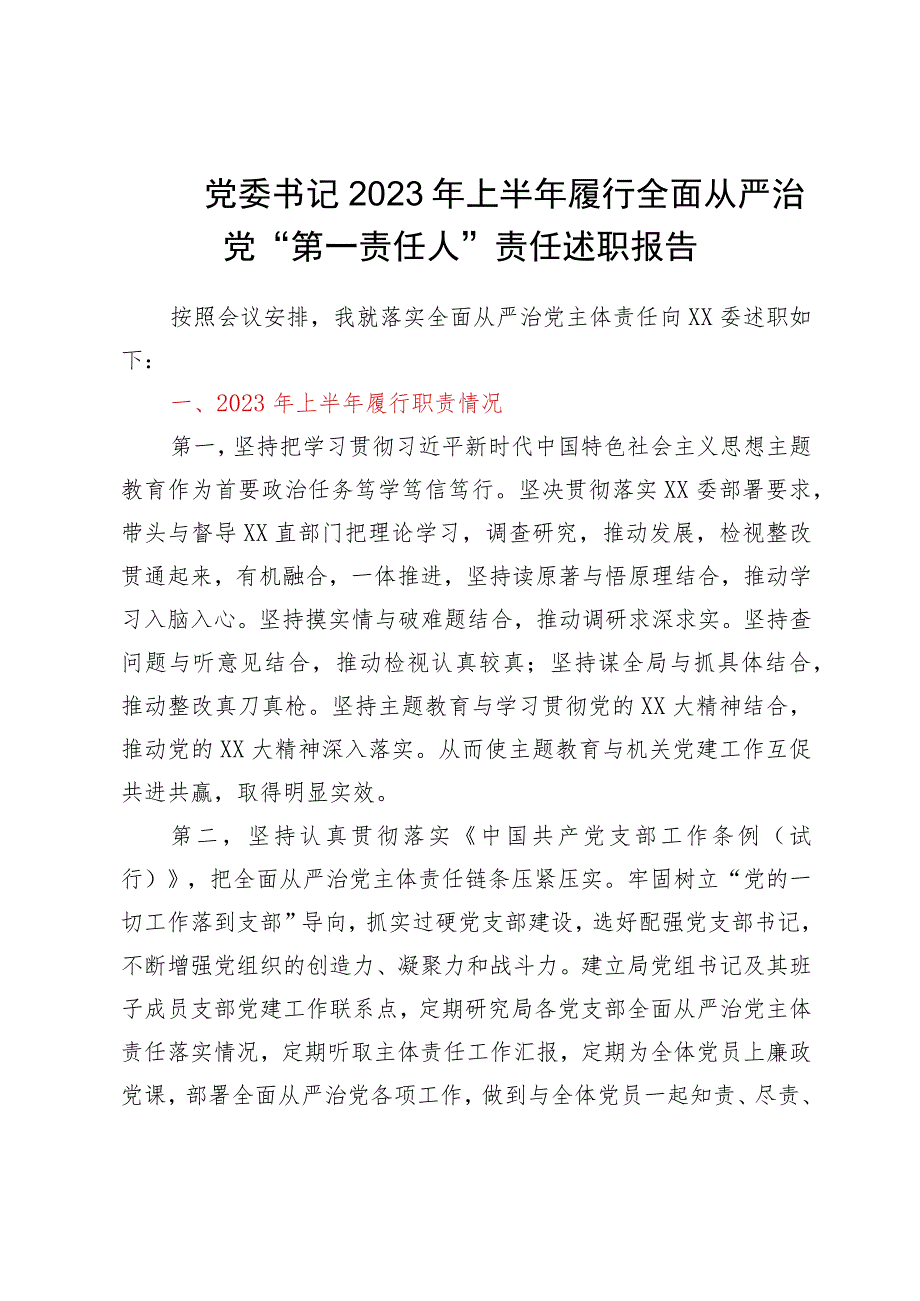 党委书记2023年上半年履行全面从严治党“第一责任人”责任述职报告

按照会议安排，我就落实全面从严治党主体责任向XX委述职如下：

一、2023年上半年履行职责情况

第一，坚持把学习贯彻习近平新时代中国特色社会主义思想主题教育作为首要政治任务笃学笃信笃行。坚决贯彻落实XX委部署要求，带头与督导XX直部门把理论学习，调查研究，推动发展，检视整改贯通起来，有机融合，一体推进，坚持读原著与悟原理结合，推动学习入脑入心。坚持摸实情与破难题结合，推动调研求深求实。坚持查问题与听意见结合，推动检视认真较真；坚持谋全局与抓具体结合，推动整改真刀真枪。坚持主题教育与学习贯彻党的XX大精神结合，推动党的XX大精神深入落实。从而使主题教育与机关党建工作互促共进共赢，取得明显实效。

第二，坚持认真贯彻落实《中国共产党支部工作条例（试行）》，把全面从严治党主体责任链条压紧压实。牢固树立“党的一切工作落到支部”导向，抓实过硬党支部建设，选好配强党支部书记，不断增强党组织的创造力、凝聚力和战斗力。建立局党组书记及其班子成员支部党建工作联系点，定期研究局各党支部全面从严治党主体责任落实情况，定期听取主体责任工作汇报，定期为全体党员上廉政党课，部署全面从严治党各项工作，做到与全体党员一起知责、尽责、